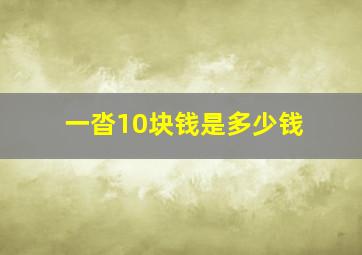 一沓10块钱是多少钱